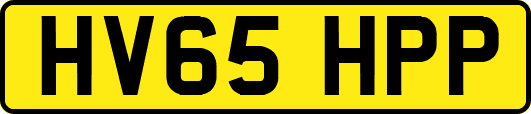 HV65 HPP